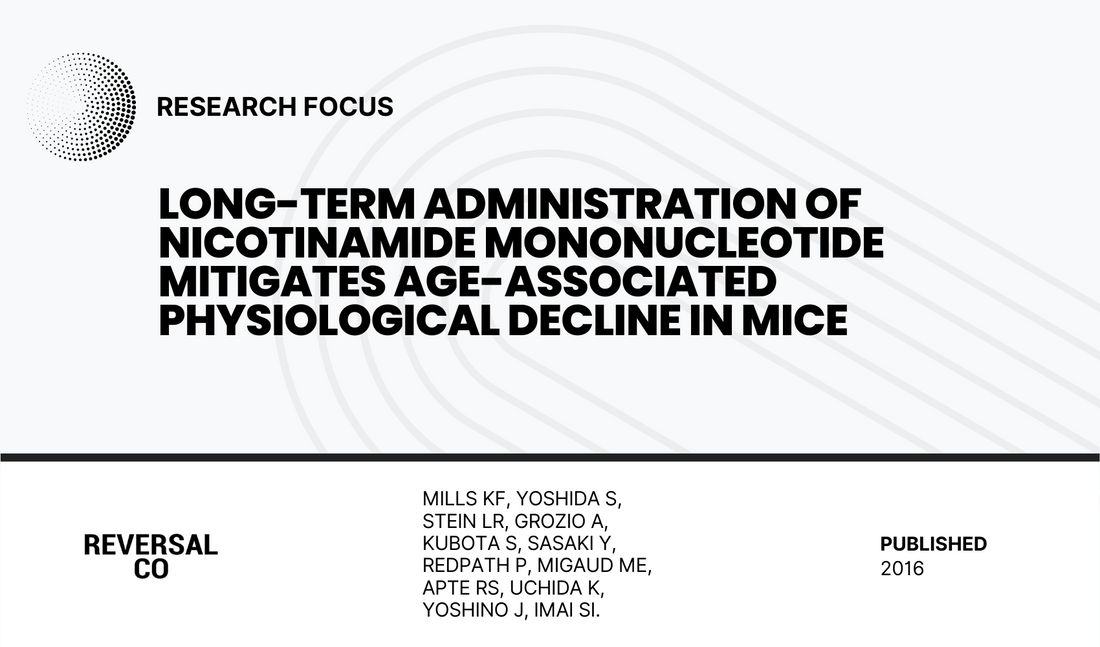 RESEARCH FOCUS

LONG-TERM ADMINISTRATION OF NICOTINAMIDE MONONUCLEOTIDE MITIGATES AGE-ASSOCIATED PHYSIOLOGICAL DECLINE IN MICE

REVERSAL CO

MILLS KF, YOSHIDA S, STEIN LR, GROZIO A, KUBOTA S, SASAKI Y, REDPATH P, MIGAUD ME, APTE RS, UCHIDA K, YOSHINO J, IMAI SI.

PUBLISHED
2016